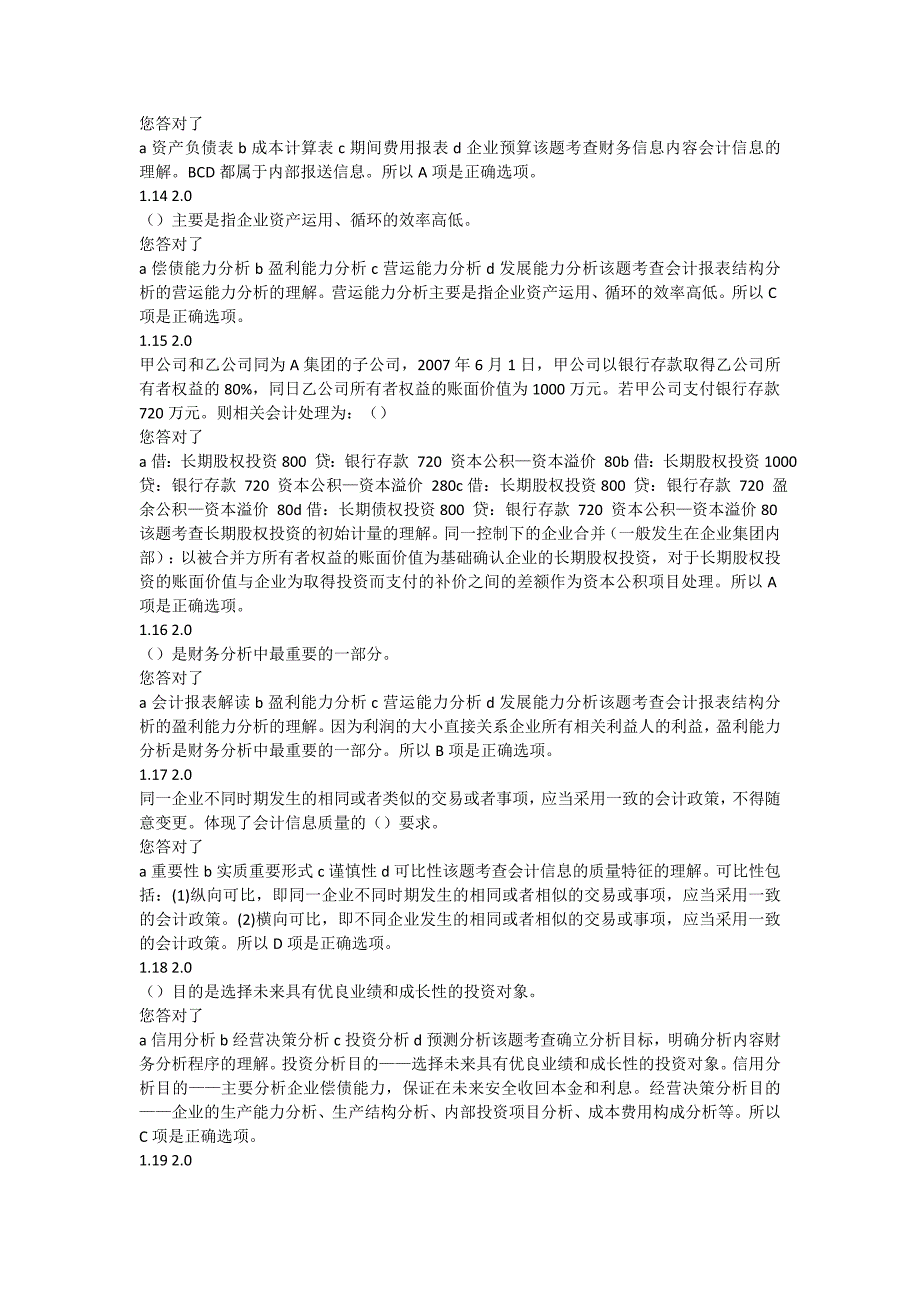 您答对了
a 资产负债表 b 成本计算表 c 期间费用报表 d 企业预算该题考查财务信息内容会计信息的理解。BCD 都属于内部报送信息。所以 A 项是正确选项。
1.14 2.0
（）主要是指企业资产运用、循环的效率高低。
您答对了
a 偿债能力分析 b 盈利能力分析 c 营运能力分析 d 发展能力分析该题考查会计报表结构分析的营运能力分析的理解。营运能力分析主要是指企业资产运用、循环的效率高低。所以 C 项是正确选项。
1.15 2.0
甲公司和乙公司同为 A 集团的子公司，2007 年 6 月 1 日，甲公司以银行存款取得乙公司所有者权益的 80%，同日乙公司所有者权益的账面价值为 1000 万元。若甲公司支付银行存款 720 万元。则相关会计处理为：（）
您答对了
a 借：长期股权投资 800 贷：银行存款 720 资本公积—资本溢价 80b 借：长期股权投资 1000 贷：银行存款 720 资本公积—资本溢价 280c 借：长期股权投资 800 贷：银行存款 720 盈余公积—资本溢价 80d 借：长期债权投资 800 贷：银行存款 720 资本公积—资本溢价 80 该题考查长期股权投资的初始计量的理解。同一控制下的企业合并（一般发生在企业集团内部）：以被合并方所有者权益的账面价值为基础确认企业的长期股权投资，对于长期股权投资的账面价值与企业为取得投资而支付的补价之间的差额作为资本公积项目处理。所以 A 项是正确选项。
1.16 2.0
（）是财务分析中最重要的一部分。
您答对了
a 会计报表解读 b 盈利能力分析 c 营运能力分析 d 发展能力分析该题考查会计报表结构分析的盈利能力分析的理解。因为利润的大小直接关系企业所有相关利益人的利益，盈利能力分析是财务分析中最重要的一部分。所以 B 项是正确选项。
1.17 2.0
同一企业不同时期发生的相同或者类似的交易或者事项，应当采用一致的会计政策，不得随意变更。体现了会计信息质量的（）要求。
您答对了
a 重要性 b 实质重要形式 c 谨慎性 d 可比性该题考查会计信息的质量特征的理解。可比性包括：(1)纵向可比，即同一企业不同时期发生的相同或者相似的交易或事项，应当采用一致的会计政策。(2)横向可比，即不同企业发生的相同或者相似的交易或事项，应当采用一致的会计政策。所以 D 项是正确选项。
1.18 2.0
（）目的是选择未来具有优良业绩和成长性的投资对象。
您答对了
a 信用分析 b 经营决策分析 c 投资分析 d 预测分析该题考查确立分析目标，明确分析内容财务分析程序的理解。投资分析目的——选择未来具有优良业绩和成长性的投资对象。信用分析目的——主要分析企业偿债能力，保证在未来安全收回本金和利息。经营决策分析目的——企业的生产能力分析、生产结构分析、内部投资项目分析、成本费用构成分析等。所以 C 项是正确选项。
1.19 2.0